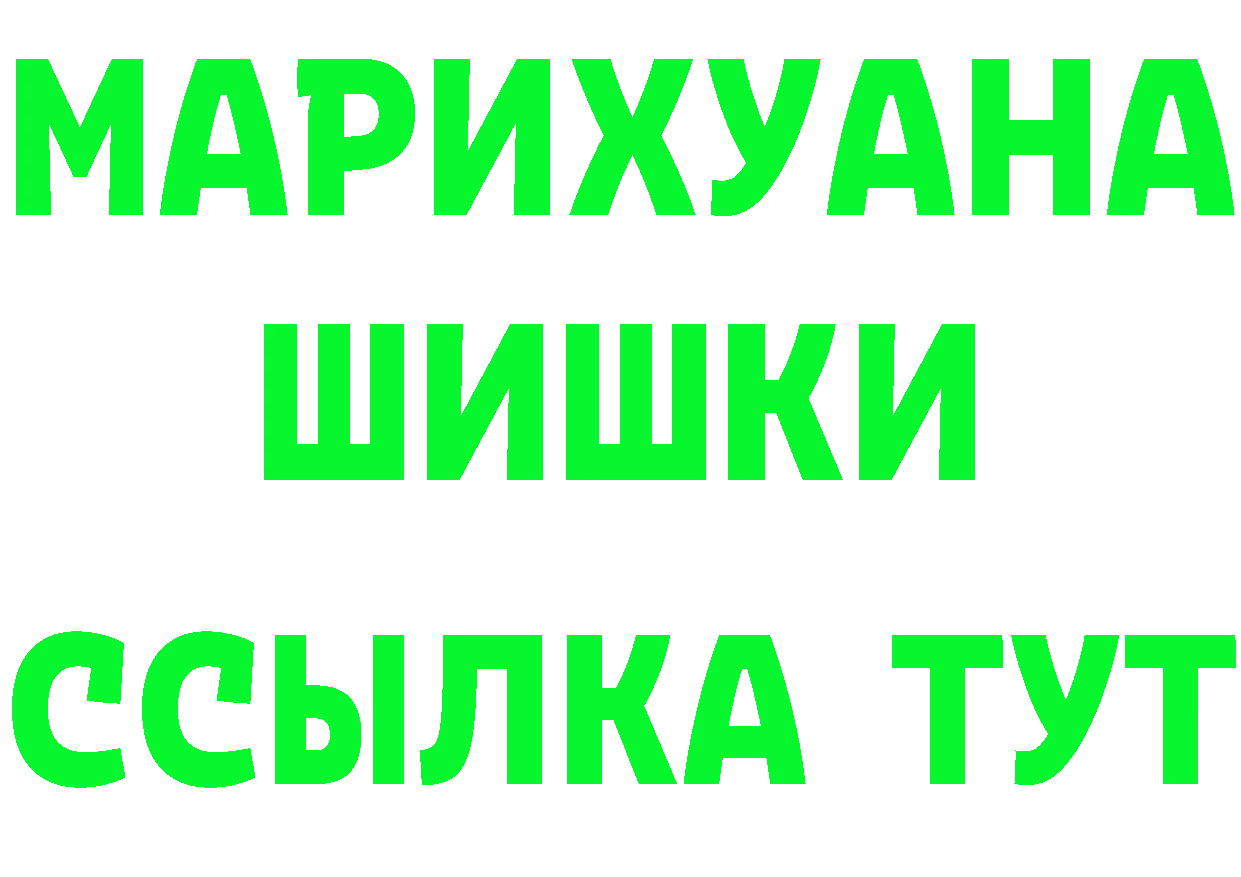 МАРИХУАНА
ШИШКИ
ССЫЛКА ТУТ